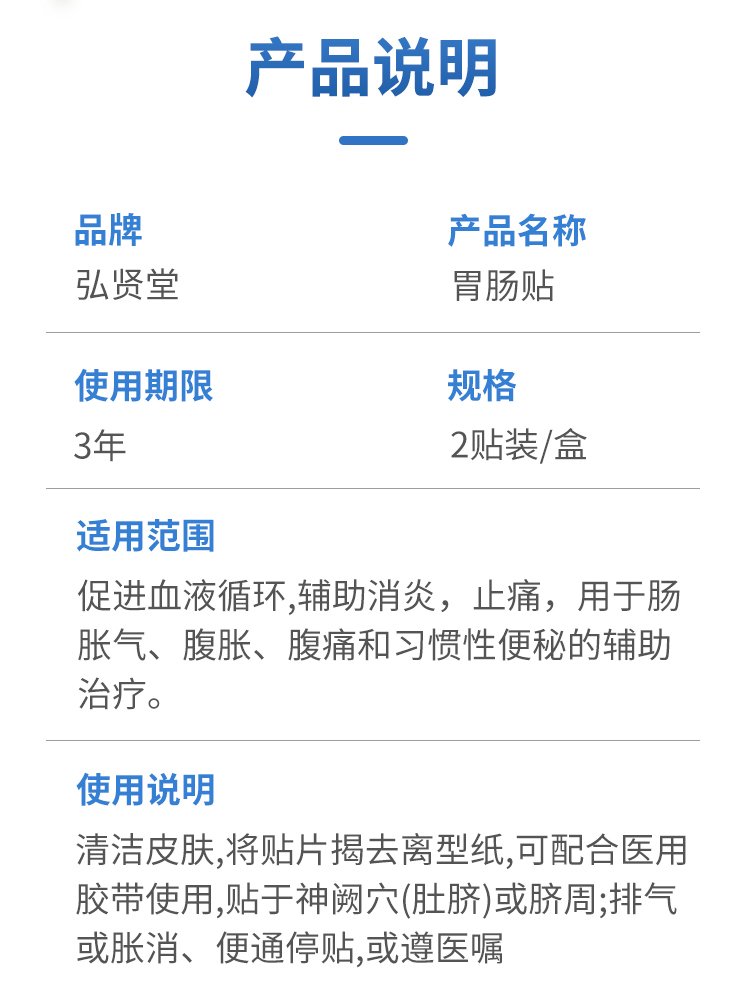 产品说明

品牌
弘贤堂

产品名称
胃肠贴

使用期限
3年

规格
2贴装/盒

适用范围
促进血液循环,辅助消炎，止痛，用于肠胀气、腹胀、腹痛和习惯性便秘的辅助治疗。

使用说明
清洁皮肤,将贴片揭去离型纸,可配合医用胶带使用,贴于神阙穴(肚脐)或脐周;排气或胀消、便通停贴,或遵医嘱